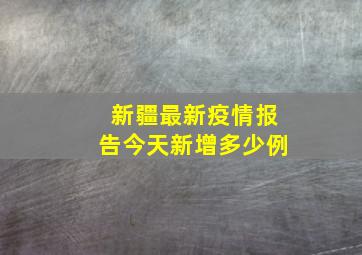 新疆最新疫情报告今天新增多少例